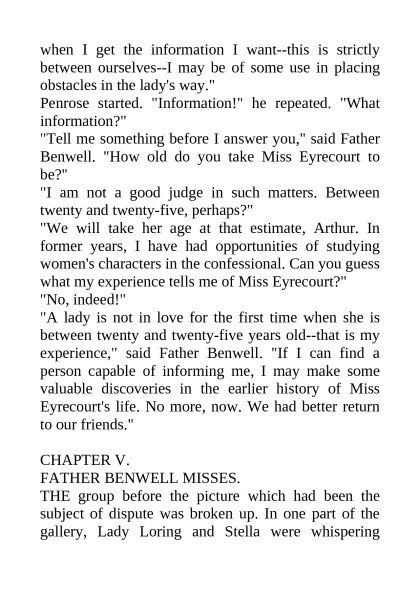 when I get the information I want--this is strictly between ourselves--I may be of some use in placing obstacles in the lady's way."
Penrose started. "Information!" he repeated. "What information?"
"Tell me something before I answer you," said Father Benwell. "How old do you take Miss Eyrecourt to be?"
"I am not a good judge in such matters. Between twenty and twenty-five, perhaps?"
"We will take her age at that estimate, Arthur. In former years, I have had opportunities of studying women's characters in the confessional. Can you guess what my experience tells me of Miss Eyrecourt?"
"No, indeed!"
"A lady is not in love for the first time when she is between twenty and twenty-five years old--that is my experience," said Father Benwell. "If I can find a person capable of informing me, I may make some valuable discoveries in the earlier history of Miss Eyrecourt's life. No more, now. We had better return to our friends."

CHAPTER V.
FATHER BENWELL MISSES.
THE group before the picture which had been the subject of dispute was broken up. In one part of the gallery, Lady Loring and Stella were whispering